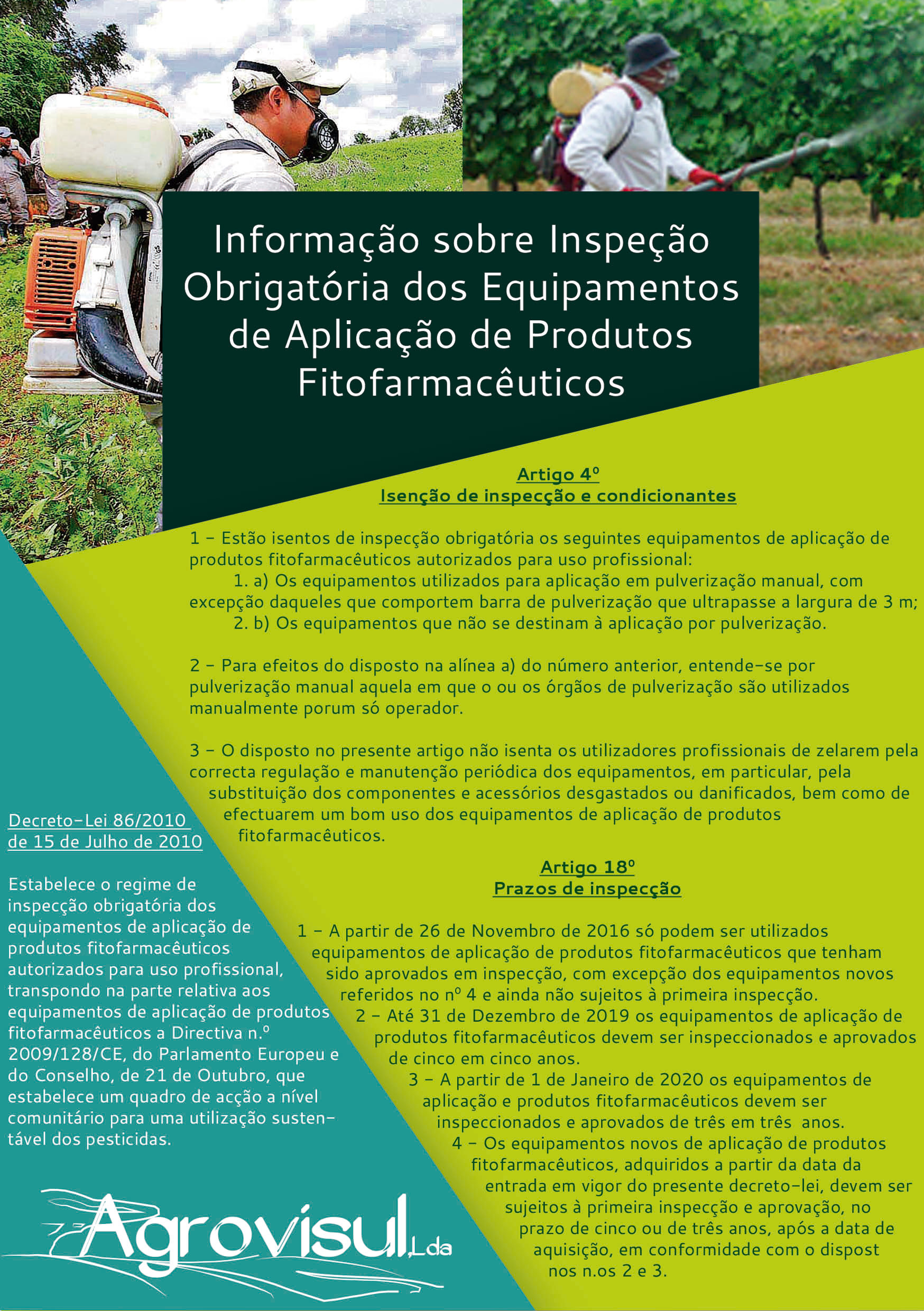 Informação sobre Inspeção Obrigatória dos Equipamentos de Aplicação de Produtos Fitofarmacêuticos

Artigo 4º
Isenção de inspecção e condicionantes

1 – Estão isentos de inspecção obrigatória os seguintes equipamentos de aplicação de produtos fitofarmacêuticos autorizados para uso profissional:
1. a) Os equipamentos utilizados para aplicação em pulverização manual, com excepção daqueles que comportem barra de pulverização que ultrapasse a largura de 3 m;
2. b) Os equipamentos que não se destinam à aplicação por pulverização.

2 – Para efeitos do disposto na alínea a) do número anterior, entende-se por pulverização manual aquela em que o ou os órgãos de pulverização são utilizados manualmente porum só operador.

3 – O disposto no presente artigo não isenta os utilizadores profissionais de zelarem pela correcta regulação e manutenção periódica dos equipamentos, em particular, pela substituição dos componentes e acessórios desgastados ou danificados, bem como de efectuarem um bom uso dos equipamentos de aplicação de produtos fitofarmacêuticos.

Artigo 18º
Prazos de inspecção

1 – A partir de 26 de Novembro de 2016 só podem ser utilizados equipamentos de aplicação de produtos fitofarmacêuticos que tenham sido aprovados em inspecção, com excepção dos equipamentos novos referidos no nº 4 e ainda não sujeitos à primeira inspecção.
2 – Até 31 de Dezembro de 2019 os equipamentos de aplicação de produtos fitofarmacêuticos devem ser inspeccionados e aprovados de cinco em cinco anos.
3 – A partir de 1 de Janeiro de 2020 os equipamentos de aplicação e produtos fitofarmacêuticos devem ser inspeccionados e aprovados de três em três anos.
4 – Os equipamentos novos de aplicação de produtos fitofarmacêuticos, adquiridos a partir da data da entrada em vigor do presente decreto-lei, devem ser sujeitos à primeira inspecção e aprovação, no prazo de cinco ou de três anos, após a data de aquisição, em conformidade com o dispost nos n.os 2 e 3.

Decreto-Lei 86/2010 de 15 de Julho de 2010

Estabelece o regime de inspecção obrigatória dos equipamentos de aplicação de produtos fitofarmacêuticos autorizados para uso profissional, transpondo na parte relativa aos equipamentos de aplicação de produtos fitofarmacêuticos a Directiva n.º 2009/128/CE, do Parlamento Europeu e do Conselho, de 21 de Outubro, que estabelece um quadro de acção a nível comunitário para uma utilização sustentável dos pesticidas.

Agrovisul,Lda